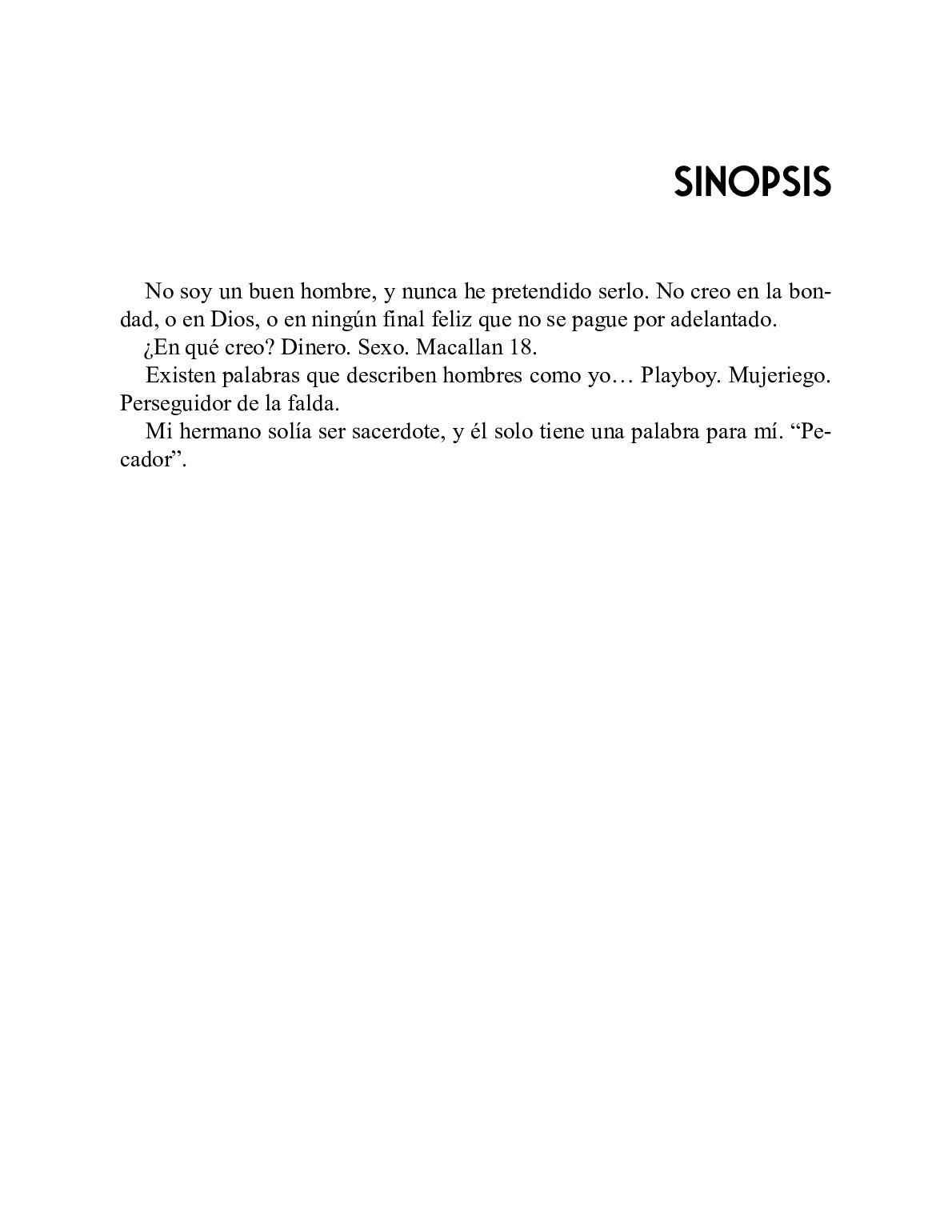 SINOPSIS

No soy un buen hombre, y nunca he pretendido serlo. No creo en la bondad, o en Dios, o en ningún final feliz que no se pague por adelantado.

¿En qué creo? Dinero. Sexo. Macallan 18.

Existen palabras que describen hombres como yo… Playboy. Mujeriego. Perseguidor de la falda.

Mi hermano solía ser sacerdote, y él solo tiene una palabra para mí. “Pecador”.